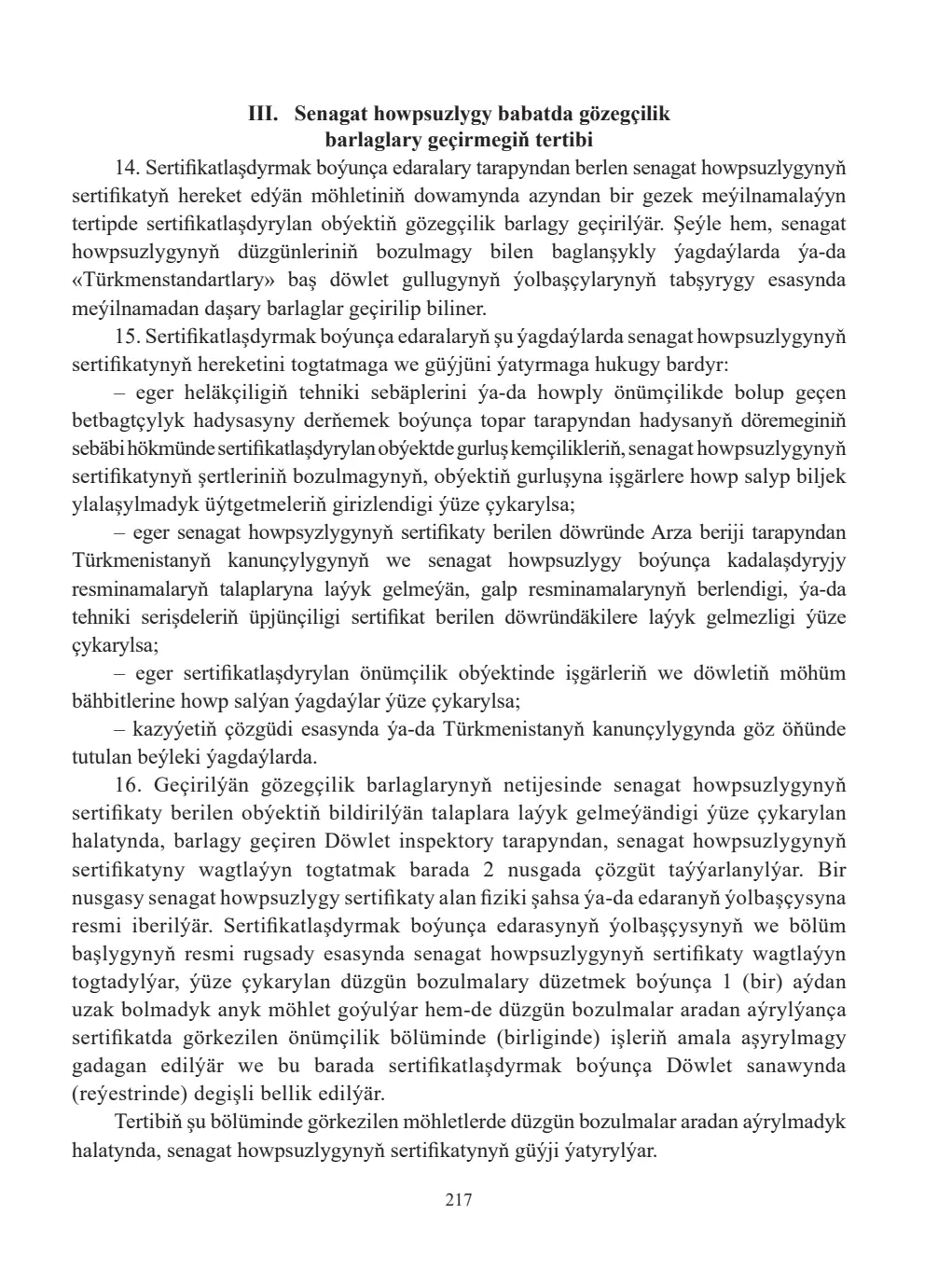 III. Senagat howpsuzlygy babatda gözegçilik
barlaglary geçirmegiň tertibi

14. Sertifikatlaşdyrmak boýunça edaralary tarapyndan berlen senagat howpsuzlygynyň sertifikatyň hereket edýän möhletiniň dowamynda azyndan bir gezek meýilnamalaýyn tertipde sertifikatlaşdyrylan obýektiň gözegçilik barlagy geçirilýär. Şeýle hem, senagat howpsuzlygynyň düzgünleriniň bozulmagy bilen baglanşykly ýagdaýlarda ýa-da «Türkmenstandartlary» baş döwlet gullugynyň ýolbaşçylarynyň tabşyrygy esasynda meýilnamadan daşary barlaglar geçirilip biliner.

15. Sertifikatlaşdyrmak boýunça edaralaryň şu ýagdaýlarda senagat howpsuzlygynyň sertifikatynyň hereketini togtatmaga we güýjüni ýatyrmaga hukugy bardyr:

– eger heläkçiligiň tehniki sebäplerini ýa-da howply önümçilikde bolup geçen betbagtçylyk hadysasyny derňemek boýunça topar tarapyndan hadysanyň döremeginiň sebäbi hökmünde sertifikatlaşdyrylan obýektde gurluş kemçilikleriň, senagat howpsuzlygynyň sertifikatynyň şertleriniň bozulmagynyň, obýektiň gurluşyna işgärlere howp salyp biljek ylalaşylmadyk üýtgetmeleriň girizlendigi ýüze çykarylsa;

– eger senagat howpsyzlygynyň sertifikaty berilen döwründe Arza beriji tarapyndan Türkmenistanyň kanunçylygynyň we senagat howpsuzlygy boýunça kadalaşdyryjy resminamalaryň talaplaryna laýyk gelmeýän, galp resminamalarynyň berlendigi, ýa-da tehniki serişdeleriň üpjünçiligi sertifikat berilen döwründäkilere laýyk gelmezligi ýüze çykarylsa;

– eger sertifikatlaşdyrylan önümçilik obýektinde işgärleriň we döwletiň möhüm bähbitlerine howp salýan ýagdaýlar ýüze çykarylsa;

– kazyýetiň çözgüdi esasynda ýa-da Türkmenistanyň kanunçylygynda göz öňünde tutulan beýleki ýagdaýlarda.

16. Geçirilýän gözegçilik barlaglarynyň netijesinde senagat howpsuzlygynyň sertifikaty berilen obýektiň bildirilýän talaplara laýyk gelmeýändigi ýüze çykarylan halatynda, barlagy geçiren Döwlet inspektory tarapyndan, senagat howpsuzlygynyň sertifikatyny wagtlaýyn togtatmak barada 2 nusgada çözgüt taýýarlanylýar. Bir nusgasy senagat howpsuzlygy sertifikaty alan fiziki şahsa ýa-da edaranyň ýolbaşçysyna resmi iberilýär. Sertifikatlaşdyrmak boýunça edarasynyň ýolbaşçysynyň we bölüm başlygynyň resmi rugsady esasynda senagat howpsuzlygynyň sertifikaty wagtlaýyn togtadylýar, ýüze çykarylan düzgün bozulmalary düzetmek boýunça 1 (bir) aýdan uzak bolmadyk anyk möhlet goýulýar hem-de düzgün bozulmalar aradan aýrylýança sertifikatda görkezilen önümçilik bölüminde (birliginde) işleriň amala aşyrylmagy gadagan edilýär we bu barada sertifikatlaşdyrmak boýunça Döwlet sanawynda (reýestrinde) degişli bellik edilýär.

Tertibiň şu bölüminde görkezilen möhletlerde düzgün bozulmalar aradan aýrylmadyk halatynda, senagat howpsuzlygynyň sertifikatynyň güýji ýatyrylýar.

217